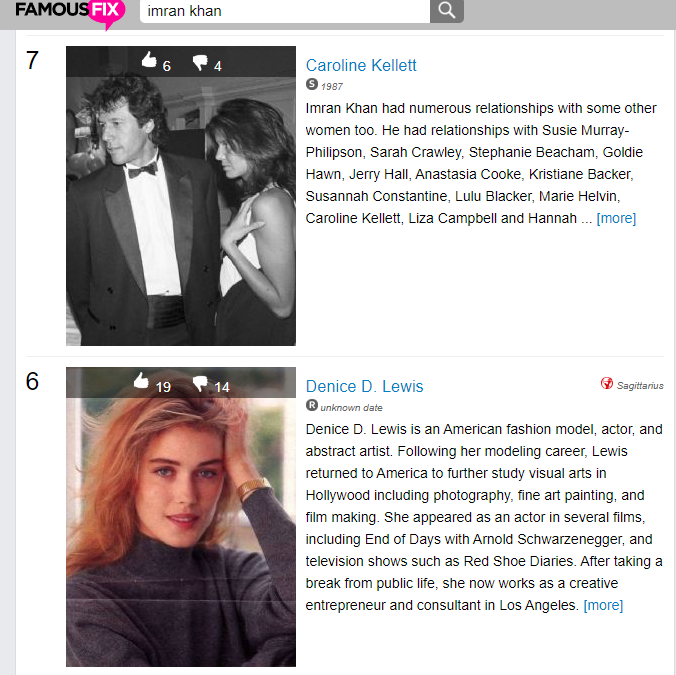 FAMOUSFIX imran khan

7

6 4

Caroline Kellett

S 1987

Imran Khan had numerous relationships with some other women too. He had relationships with Susie Murray-Philipson, Sarah Crawley, Stephanie Beacham, Goldie Hawn, Jerry Hall, Anastasia Cooke, Kristiane Backer, Susannah Constantine, Lulu Blacker, Marie Helvin, Caroline Kellett, Liza Campbell and Hannah ... [more]

6

19 14

Denice D. Lewis

Sagittarius

R unknown date

Denice D. Lewis is an American fashion model, actor, and abstract artist. Following her modeling career, Lewis returned to America to further study visual arts in Hollywood including photography, fine art painting, and film making. She appeared as an actor in several films, including End of Days with Arnold Schwarzenegger, and television shows such as Red Shoe Diaries. After taking a break from public life, she now works as a creative entrepreneur and consultant in Los Angeles. [more]